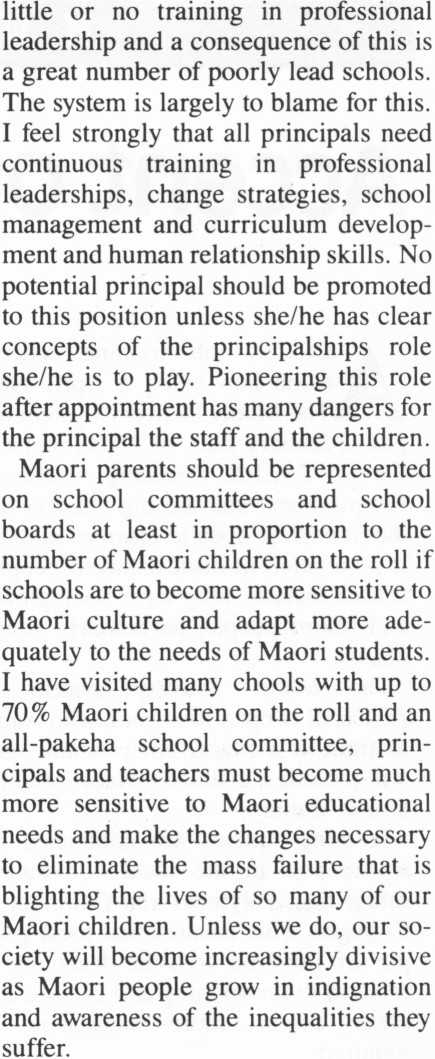 little or no training in professional leadership and a consequence of this is a great number of poorly lead schools. The system is largely to blame for this. I feel strongly that all principals need continuous training in professional leaderships, change strategies, school management and curriculum development and human relationship skills. No potential principal should be promoted to this position unless she/he has clear concepts of the principalships role she/he is to play. Pioneering this role after appointment has many dangers for the principal the staff and the children.

Maori parents should be represented on school committees and school boards at least in proportion to the number of Maori children on the roll if schools are to become more sensitive to Maori culture and adapt more adequately to the needs of Maori students. I have visited many chools with up to 70% Maori children on the roll and an all-pakeha school committee, principals and teachers must become much more sensitive to Maori educational needs and make the changes necessary to eliminate the mass failure that is blighting the lives of so many of our Maori children. Unless we do, our society will become increasingly divisive as Maori people grow in indignation and awareness of the inequalities they suffer.